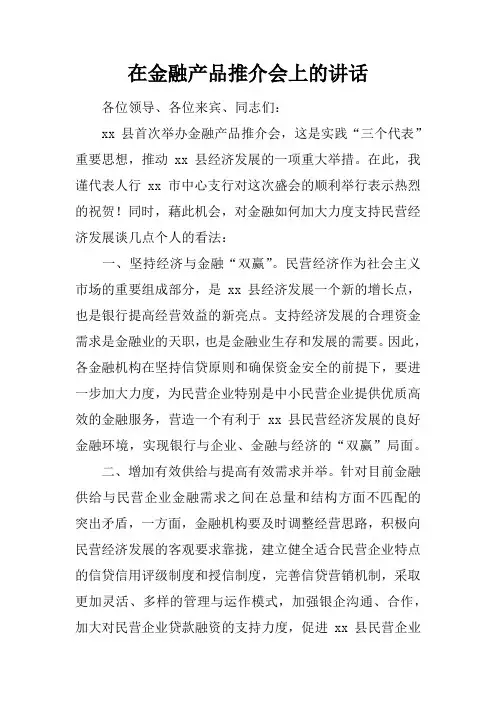 在金融产品推介会上的讲话

各位领导、各位来宾、同志们：

xx 县首次举办金融产品推介会，这是实践“三个代表”重要思想，推动 xx 县经济发展的一项重大举措。在此，我谨代表人行 xx 市中心支行对这次盛会的顺利举行表示热烈的祝贺！同时，藉此机会，对金融如何加大力度支持民营经济发展谈几点个人的看法：

一、坚持经济与金融“双赢”。民营经济作为社会主义市场的重要组成部分，是 xx 县经济发展一个新的增长点，也是银行提高经营效益的新亮点。支持经济发展的合理资金需求是金融业的天职，也是金融业生存和发展的需要。因此，各金融机构在坚持信贷原则和确保资金安全的前提下，要进一步加大力度，为民营企业特别是中小民营企业提供优质高效的金融服务，营造一个有利于 xx 县民营经济发展的良好金融环境，实现银行与企业、金融与经济的“双赢”局面。

二、增加有效供给与提高有效需求并举。针对目前金融供给与民营企业金融需求之间在总量和结构方面不匹配的突出矛盾，一方面，金融机构要及时调整经营思路，积极向民营经济发展的客观要求靠拢，建立健全适合民营企业特点的信贷信用评级制度和授信制度，完善信贷营销机制，采取更加灵活、多样的管理与运作模式，加强银企沟通、合作，加大对民营企业贷款融资的支持力度，促进 xx 县民营企业